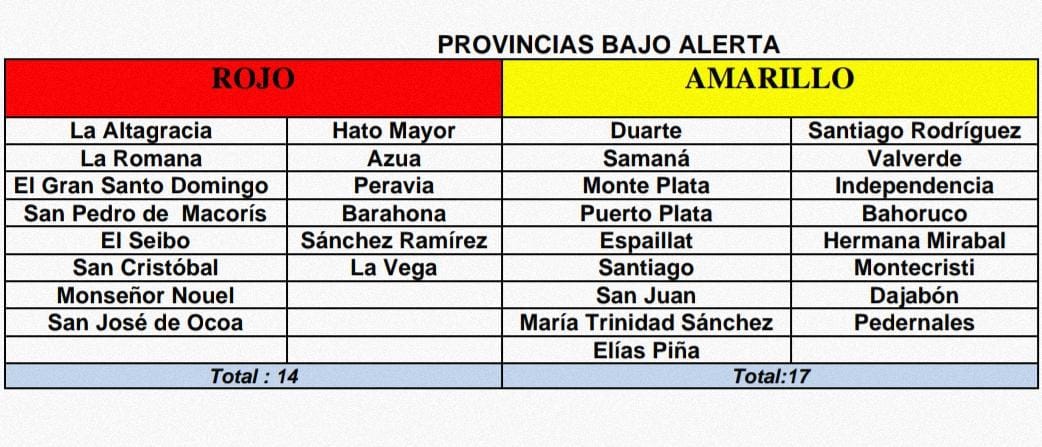 PROVINCIAS BAJO ALERTA

| ROJO | | AMARILLO | |
|---|---|---|---|
| La Altagracia | Hato Mayor | Duarte | Santiago Rodríguez |
| La Romana | Azua | Samaná | Valverde |
| El Gran Santo Domingo | Peravia | Monte Plata | Independencia |
| San Pedro de Macorís | Barahona | Puerto Plata | Bahoruco |
| El Seibo | Sánchez Ramírez | Espaillat | Hermana Mirabal |
| San Cristóbal | La Vega | Santiago | Montecristi |
| Monseñor Nouel | | San Juan | Dajabón |
| San José de Ocoa | | María Trinidad Sánchez | Pedernales |
| | | Elías Piña | |
| Total : 14 | | Total:17 | |